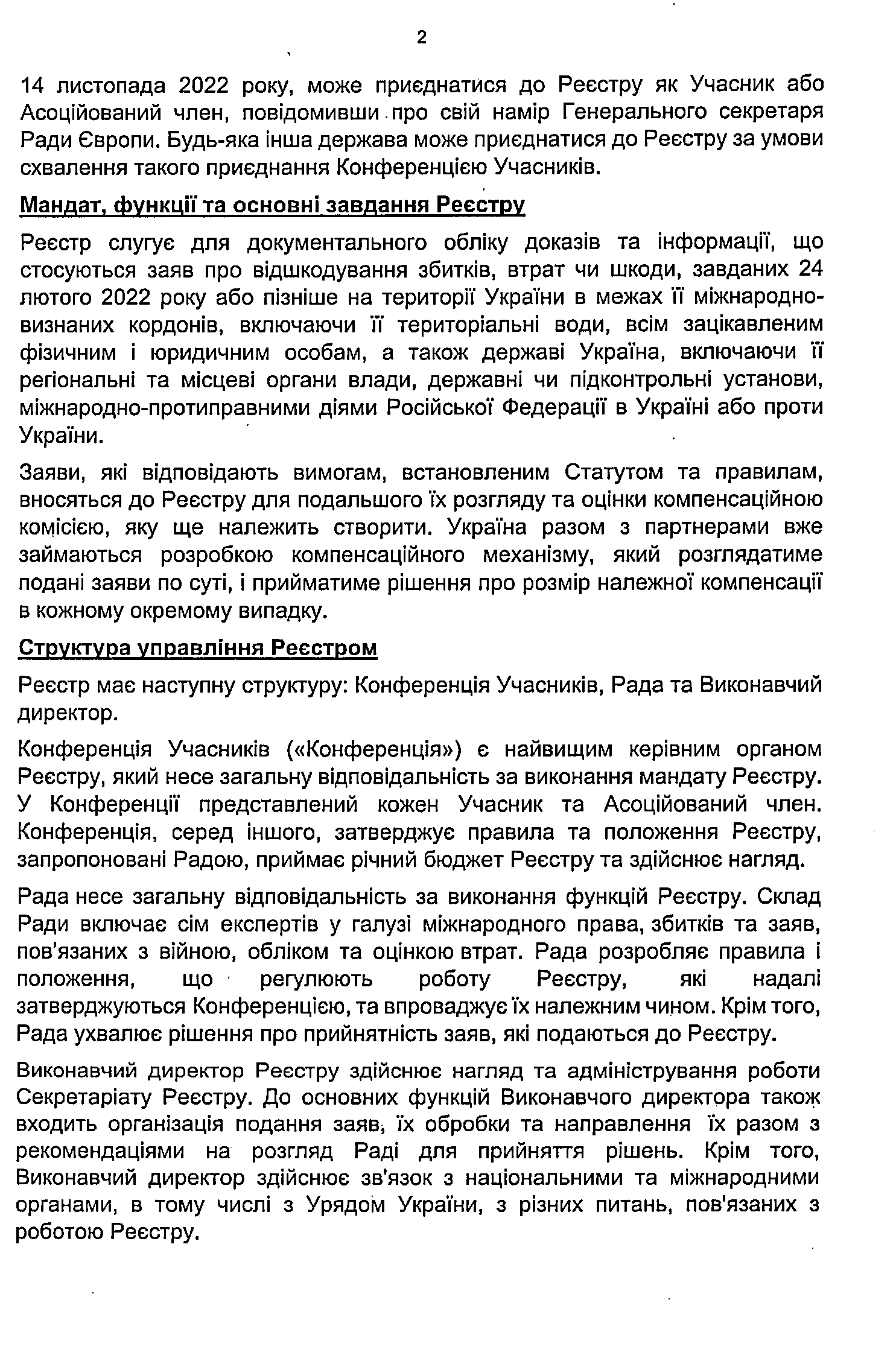 2

14 листопада 2022 року, може приєднатися до Реєстру як Учасник або Асоційований член, повідомивши про свій намір Генерального секретаря Ради Європи. Будь-яка інша держава може приєднатися до Реєстру за умови схвалення такого приєднання Конференцією Учасників.

Мандат, функції та основні завдання Реєстру

Реєстр слугує для документального обліку доказів та інформації, що стосуються заяв про відшкодування збитків, втрат чи шкоди, завданих 24 лютого 2022 року або пізніше на території України в межах її міжнародно-визнаних кордонів, включаючи її територіальні води, всім зацікавленим фізичним і юридичним особам, а також державі Україна, включаючи її регіональні та місцеві органи влади, державні чи підконтрольні установи, міжнародно-протиправними діями Російської Федерації в Україні або проти України.

Заяви, які відповідають вимогам, встановленим Статутом та правилам, вносяться до Реєстру для подальшого їх розгляду та оцінки компенсаційною комісією, яку ще належить створити. Україна разом з партнерами вже займаються розробкою компенсаційного механізму, який розглядатиме подані заяви по суті, і прийматиме рішення про розмір належної компенсації в кожному окремому випадку.

Структура управління Реєстром

Реєстр має наступну структуру: Конференція Учасників, Рада та Виконавчий директор.

Конференція Учасників («Конференція») є найвищим керівним органом Реєстру, який несе загальну відповідальність за виконання мандату Реєстру. У Конференції представлений кожен Учасник та Асоційований член. Конференція, серед іншого, затверджує правила та положення Реєстру, запропоновані Радою, приймає річний бюджет Реєстру та здійснює нагляд.

Рада несе загальну відповідальність за виконання функцій Реєстру. Склад Ради включає сім експертів у галузі міжнародного права, збитків та заяв, пов'язаних з війною, обліком та оцінкою втрат. Рада розробляє правила і положення, що регулюють роботу Реєстру, які надалі затверджуються Конференцією, та впроваджує їх належним чином. Крім того, Рада ухвалює рішення про прийнятність заяв, які подаються до Реєстру.

Виконавчий директор Реєстру здійснює нагляд та адміністрування роботи Секретаріату Реєстру. До основних функцій Виконавчого директора також входить організація подання заяв, їх обробки та направлення їх разом з рекомендаціями на розгляд Раді для прийняття рішень. Крім того, Виконавчий директор здійснює зв'язок з національними та міжнародними органами, в тому числі з Урядом України, з різних питань, пов'язаних з роботою Реєстру.